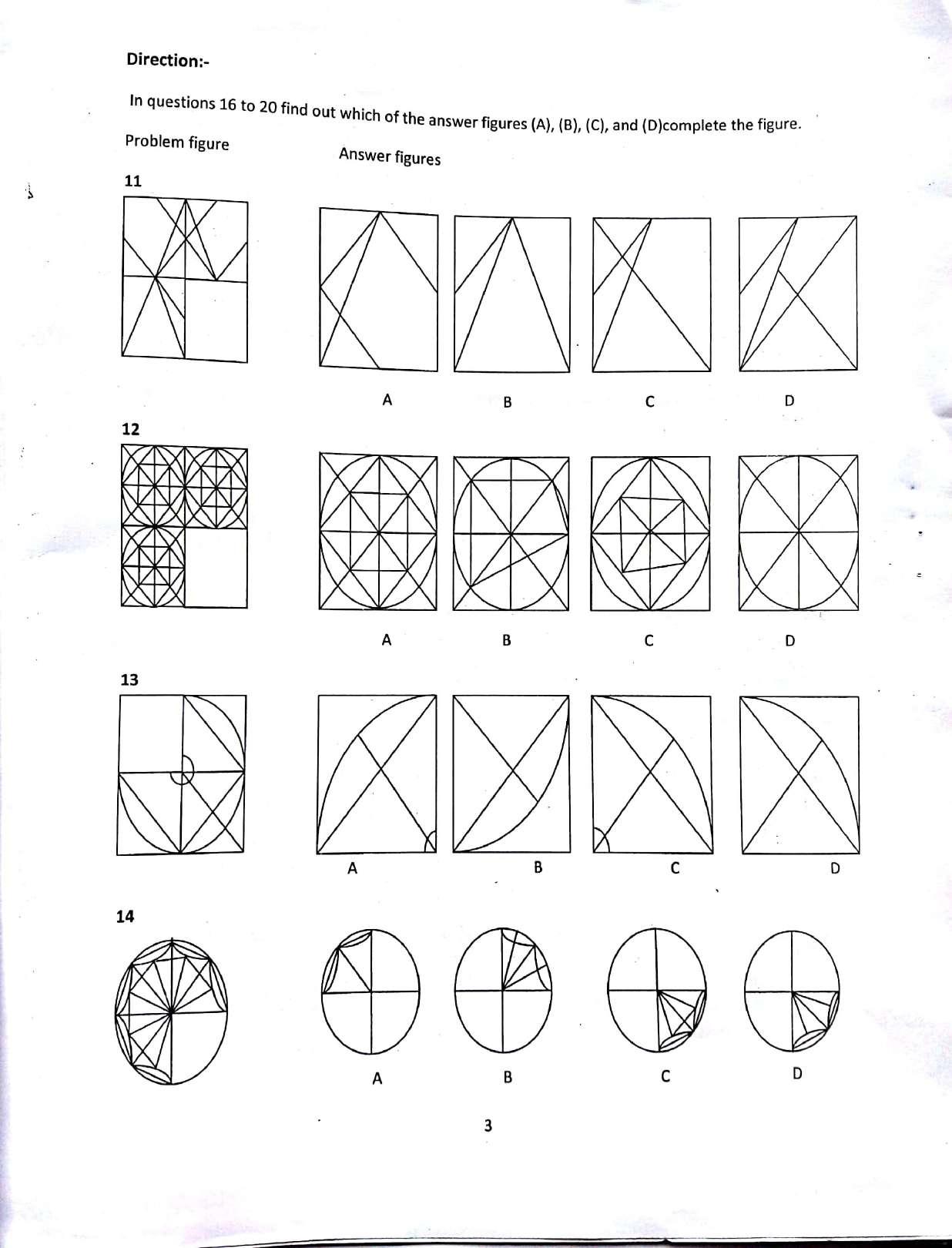 Direction:-

In questions 16 to 20 find out which of the answer figures (A), (B), (C), and (D)complete the figure.

Problem figure

Answer figures

11

A B C D

12

A B C D

13

A B C D

14

A B C D

3